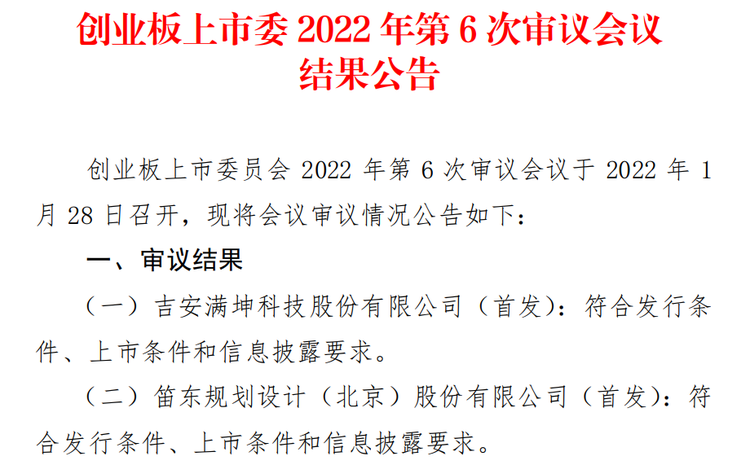 创业板上市委 2022 年第 6 次审议会议结果公告

创业板上市委员会 2022 年第 6 次审议会议于 2022 年 1 月 28 日召开，现将会议审议情况公告如下：

一、审议结果

（一）吉安满坤科技股份有限公司（首发）：符合发行条件、上市条件和信息披露要求。

（二）笛东规划设计（北京）股份有限公司（首发）：符合发行条件、上市条件和信息披露要求。